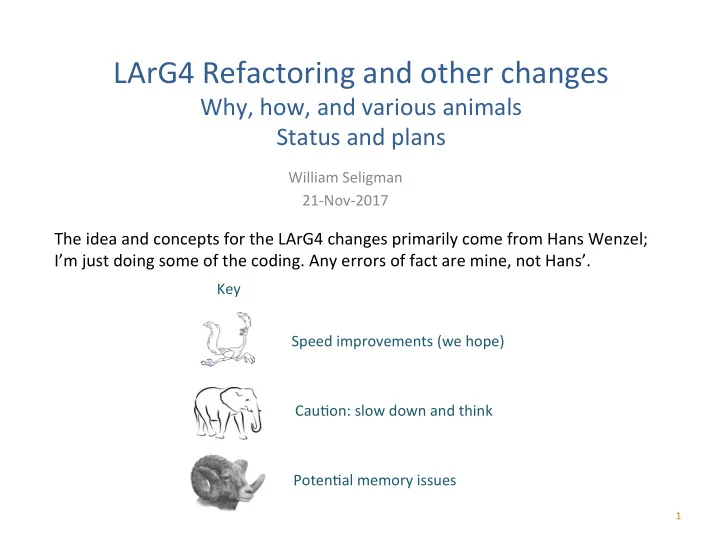 LArG4 Refactoring and other changes
Why, how, and various animals
Status and plans

William Seligman
21-Nov-2017

The idea and concepts for the LArG4 changes primarily come from Hans Wenzel; I'm just doing some of the coding. Any errors of fact are mine, not Hans'.

Key

Speed improvements (we hope)

Caution: slow down and think

Potential memory issues

1